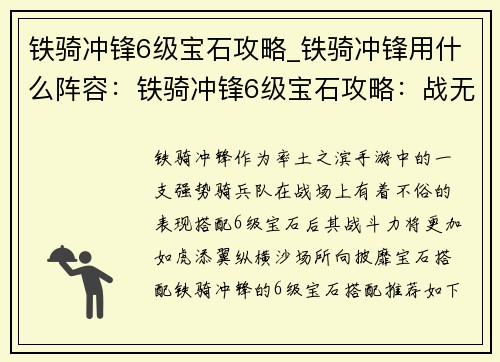 铁骑冲锋6级宝石攻略_铁骑冲锋用什么阵容：铁骑冲锋6级宝石攻略：战无

铁骑冲锋作为率土之滨手游中的一支强势骑兵队在战场上有着不俗的表现搭配6级宝石后其战斗力将更加如虎添翼纵横沙场所向披靡宝石搭配铁骑冲锋的6级宝石搭配推荐如下